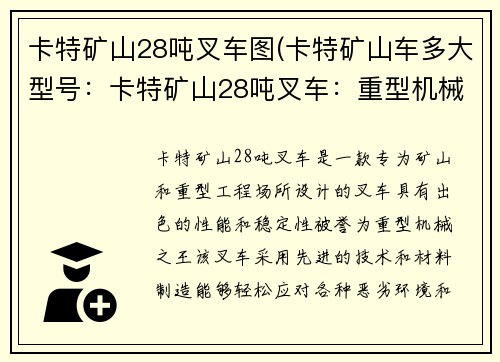 卡特矿山28吨叉车图(卡特矿山车多大型号：卡特矿山28吨叉车：重型机械

卡特矿山28吨叉车是一款专为矿山和重型工程场所设计的叉车具有出色的性能和稳定性被誉为重型机械之王该叉车采用先进的技术和材料制造能够轻松应对各种恶劣环境和